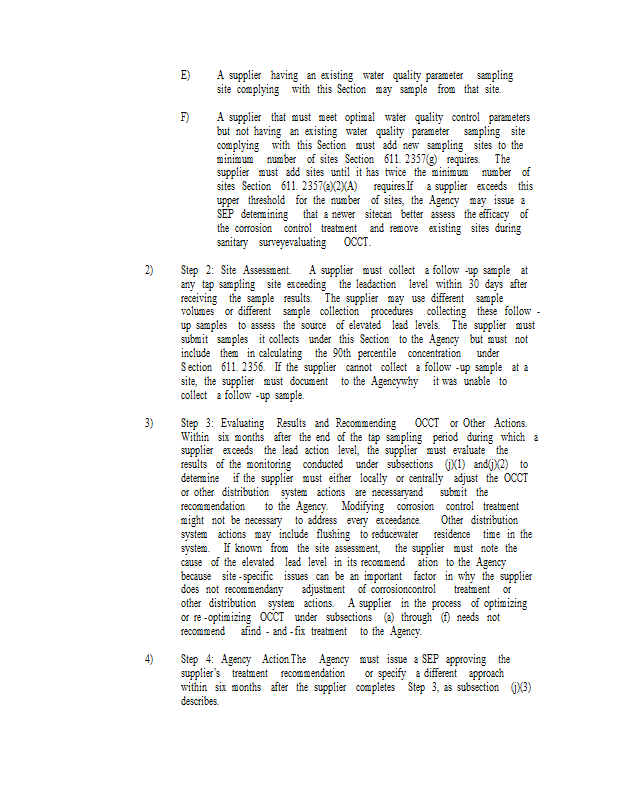 E) A supplier having an existing water quality parameter sampling site complying with this Section may sample from that site.

F) A supplier that must meet optimal water quality control parameters but not having an existing water quality parameter sampling site complying with this Section must add new sampling sites to the minimum number of sites Section 611. 2357(g) requires. The supplier must add sites until it has twice the minimum number of sites Section 611. 2357(a)(2)(A) requires.If a supplier exceeds this upper threshold for the number of sites, the Agency may issue a SEP determining that a newer sitecan better assess the efficacy of the corrosion control treatment and remove existing sites during sanitary surveyevaluating OCCT.

2) Step 2: Site Assessment. A supplier must collect a follow -up sample at any tap sampling site exceeding the leadaction level within 30 days after receiving the sample results. The supplier may use different sample volumes or different sample collection procedures collecting these follow -up samples to assess the source of elevated lead levels. The supplier must submit samples it collects under this Section to the Agency but must not include them in calculating the 90th percentile concentration under Section 611. 2356. If the supplier cannot collect a follow -up sample at a site, the supplier must document to the Agencywhy it was unable to collect a follow -up sample.

3) Step 3: Evaluating Results and Recommending OCCT or Other Actions. Within six months after the end of the tap sampling period during which a supplier exceeds the lead action level, the supplier must evaluate the results of the monitoring conducted under subsections (j)(1) and(j)(2) to determine if the supplier must either locally or centrally adjust the OCCT or other distribution system actions are necessaryand submit the recommendation to the Agency. Modifying corrosion control treatment might not be necessary to address every exceedance. Other distribution system actions may include flushing to reducewater residence time in the system. If known from the site assessment, the supplier must note the cause of the elevated lead level in its recommend ation to the Agency because site -specific issues can be an important factor in why the supplier does not recommendany adjustment of corrosioncontrol treatment or other distribution system actions. A supplier in the process of optimizing or re -optimizing OCCT under subsections (a) through (f) needs not recommend afind - and -fix treatment to the Agency.

4) Step 4: Agency Action.The Agency must issue a SEP approving the supplier's treatment recommendation or specify a different approach within six months after the supplier completes Step 3, as subsection (j)(3) describes.